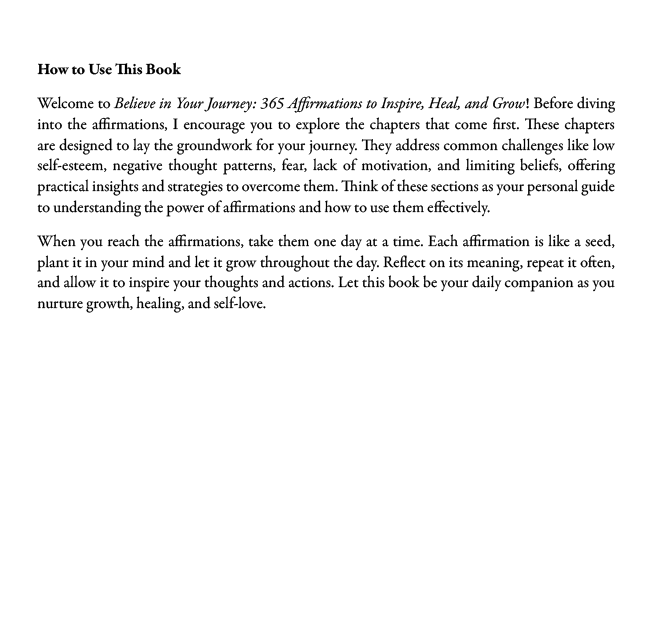 How to Use This Book

Welcome to Believe in Your Journey: 365 Affirmations to Inspire, Heal, and Grow! Before diving into the affirmations, I encourage you to explore the chapters that come first. These chapters are designed to lay the groundwork for your journey. They address common challenges like low self-esteem, negative thought patterns, fear, lack of motivation, and limiting beliefs, offering practical insights and strategies to overcome them. Think of these sections as your personal guide to understanding the power of affirmations and how to use them effectively.

When you reach the affirmations, take them one day at a time. Each affirmation is like a seed, plant it in your mind and let it grow throughout the day. Reflect on its meaning, repeat it often, and allow it to inspire your thoughts and actions. Let this book be your daily companion as you nurture growth, healing, and self-love.